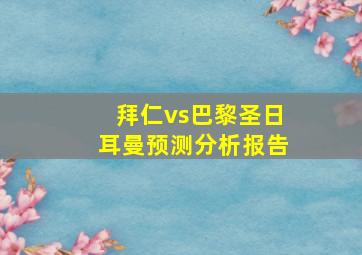 拜仁vs巴黎圣日耳曼预测分析报告